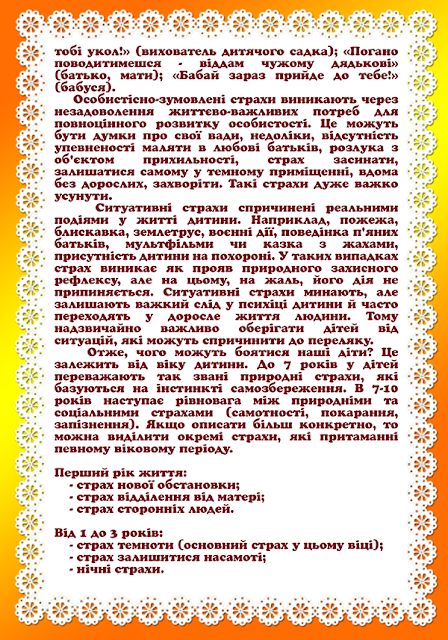 тобі укол!» (вихователь дитячого садка); «Погано поводитимешся - віддам чужому дядькові» (батько, мати); «Бабай зараз прийде до тебе!» (бабуся).

Особистісно-зумовлені страхи виникають через незадоволення життєво-важливих потреб для повноцінного розвитку особистості. Це можуть бути думки про свої вади, недоліки, відсутність упевненості маляти в любові батьків, розлука з об'єктом прихильності, страх засинати, залишатися самому у темному приміщенні, вдома без дорослих, захворіти. Такі страхи дуже важко усунути.

Ситуативні страхи спричинені реальними подіями у житті дитини. Наприклад, пожежа, блискавка, землетрус, воєнні дії, поведінка п'яних батьків, мультфільми чи казка з жахами, присутність дитини на похороні. У таких випадках страх виникає як прояв природного захисного рефлексу, але на цьому, на жаль, його дія не припиняється. Ситуативні страхи минають, але залишають важкий слід у психіці дитини й часто переходять у доросле життя людини. Тому надзвичайно важливо оберігати дітей від ситуацій, які можуть спричинити до переляку.

Отже, чого можуть боятися наші діти? Це залежить від віку дитини. До 7 років у дітей переважають так звані природні страхи, які базуються на інстинкті самозбереження. В 7-10 років наступає рівновага між природніми та соціальними страхами (самотності, покарання, запізнення). Якщо описати більш конкретно, то можна виділити окремі страхи, які притаманні певному віковому періоду.

Перший рік життя:
- страх нової обстановки;
- страх відділення від матері;
- страх сторонніх людей.

Від 1 до 3 років:
- страх темноти (основний страх у цьому віці);
- страх залишитися насамоті;
- нічні страхи.